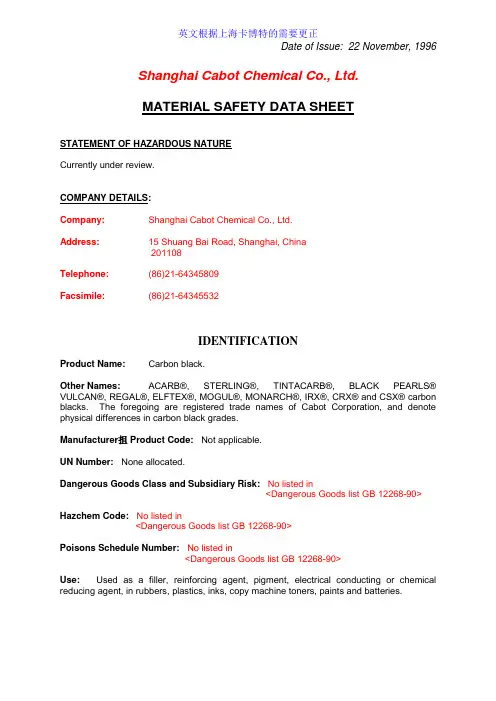 英文根据上海卡博特的需要更正
Date of Issue: 22 November, 1996

Shanghai Cabot Chemical Co., Ltd.

MATERIAL SAFETY DATA SHEET

STATEMENT OF HAZARDOUS NATURE

Currently under review.

COMPANY DETAILS:

Company: Shanghai Cabot Chemical Co., Ltd.

Address: 15 Shuang Bai Road, Shanghai, China 201108

Telephone: (86)21-64345809

Facsimile: (86)21-64345532

IDENTIFICATION

Product Name: Carbon black.

Other Names: ACARB®, STERLING®, TINTACARB®, BLACK PEARLS® VULCAN®, REGAL®, ELFTEX®, MOGUL®, MONARCH®, IRX®, CRX® and CSX® carbon blacks. The foregoing are registered trade names of Cabot Corporation, and denote physical differences in carbon black grades.

Manufacturer抯 Product Code: Not applicable.

UN Number: None allocated.

Dangerous Goods Class and Subsidiary Risk: No listed in <Dangerous Goods list GB 12268-90>

Hazchem Code: No listed in <Dangerous Goods list GB 12268-90>

Poisons Schedule Number: No listed in <Dangerous Goods list GB 12268-90>

Use: Used as a filler, reinforcing agent, pigment, electrical conducting or chemical reducing agent, in rubbers, plastics, inks, copy machine toners, paints and batteries.